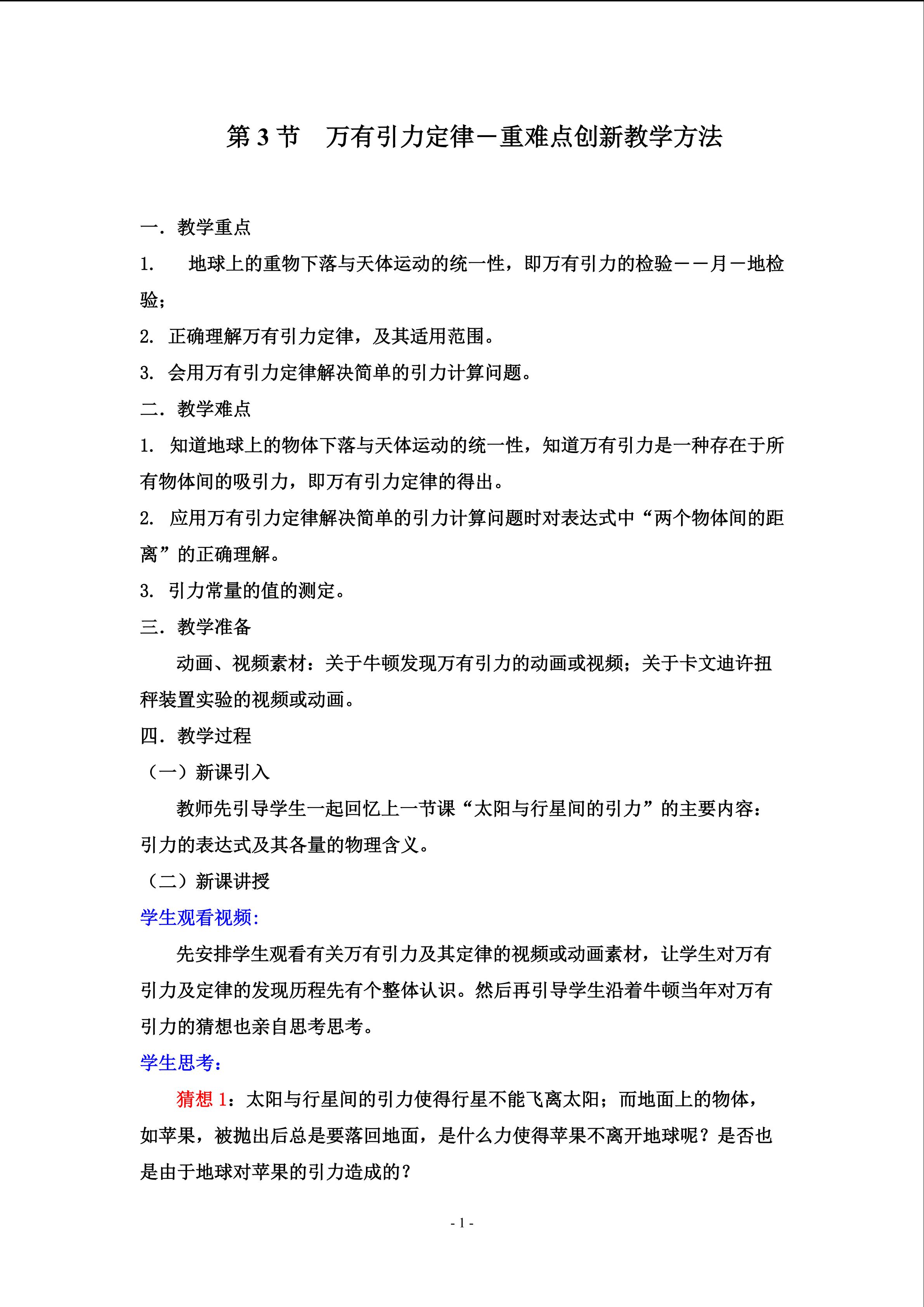 第 3 节　万有引力定律－重难点创新教学方法

一．教学重点

1.　地球上的重物下落与天体运动的统一性，即万有引力的检验－－月－地检验；

2. 正确理解万有引力定律，及其适用范围。

3. 会用万有引力定律解决简单的引力计算问题。

二．教学难点

1. 知道地球上的物体下落与天体运动的统一性，知道万有引力是一种存在于所有物体间的吸引力，即万有引力定律的得出。

2. 应用万有引力定律解决简单的引力计算问题时对表达式中“两个物体间的距离”的正确理解。

3. 引力常量的值的测定。

三．教学准备

动画、视频素材：关于牛顿发现万有引力的动画或视频；关于卡文迪许扭秤装置实验的视频或动画。

四．教学过程

（一）新课引入

教师先引导学生一起回忆上一节课“太阳与行星间的引力”的主要内容：引力的表达式及其各量的物理含义。

（二）新课讲授

学生观看视频:

先安排学生观看有关万有引力及其定律的视频或动画素材，让学生对万有引力及定律的发现历程先有个整体认识。然后再引导学生沿着牛顿当年对万有引力的猜想也亲自思考思考。

学生思考：

猜想 1：太阳与行星间的引力使得行星不能飞离太阳；而地面上的物体，如苹果，被抛出后总是要落回地面，是什么力使得苹果不离开地球呢？是否也是由于地球对苹果的引力造成的？

- 1 -